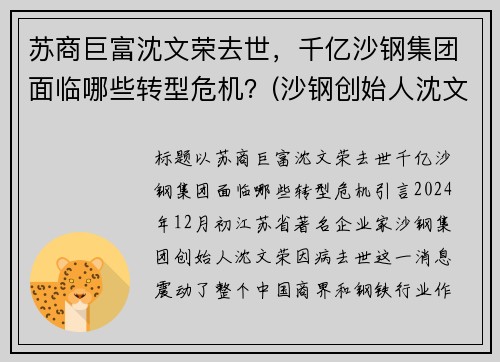 苏商巨富沈文荣去世，千亿沙钢集团面临哪些转型危机？(沙钢创始人沈文

标题以苏商巨富沈文荣去世千亿沙钢集团面临哪些转型危机引言2024年12月初江苏省著名企业家沙钢集团创始人沈文荣因病去世这一消息震动了整个中国商界和钢铁行业作